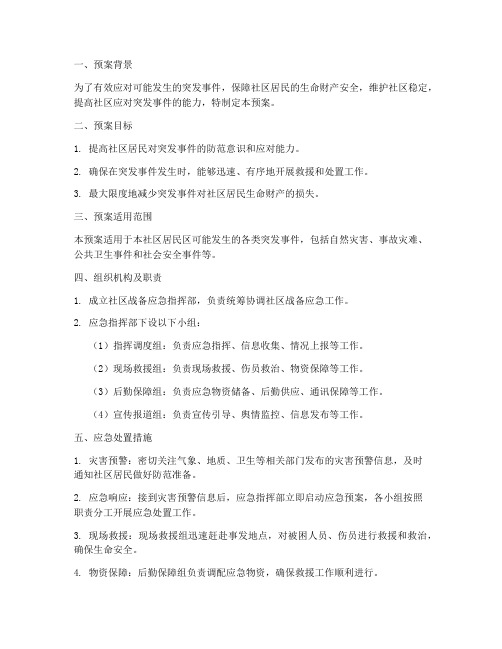 一、预案背景

为了有效应对可能发生的突发事件，保障社区居民的生命财产安全，维护社区稳定，提高社区应对突发事件的能力，特制定本预案。

二、预案目标

1. 提高社区居民对突发事件的防范意识和应对能力。

2. 确保在突发事件发生时，能够迅速、有序地开展救援和处置工作。

3. 最大限度地减少突发事件对社区居民生命财产的损失。

三、预案适用范围

本预案适用于本社区居民区可能发生的各类突发事件，包括自然灾害、事故灾难、公共卫生事件和社会安全事件等。

四、组织机构及职责

1. 成立社区战备应急指挥部，负责统筹协调社区战备应急工作。

2. 应急指挥部下设以下小组：

（1）指挥调度组：负责应急指挥、信息收集、情况上报等工作。

（2）现场救援组：负责现场救援、伤员救治、物资保障等工作。

（3）后勤保障组：负责应急物资储备、后勤供应、通讯保障等工作。

（4）宣传报道组：负责宣传引导、舆情监控、信息发布等工作。

五、应急处置措施

1. 灾害预警：密切关注气象、地质、卫生等相关部门发布的灾害预警信息，及时通知社区居民做好防范准备。

2. 应急响应：接到灾害预警信息后，应急指挥部立即启动应急预案，各小组按照职责分工开展应急处置工作。

3. 现场救援：现场救援组迅速赶赴事发地点，对被困人员、伤员进行救援和救治，确保生命安全。

4. 物资保障：后勤保障组负责调配应急物资，确保救援工作顺利进行。